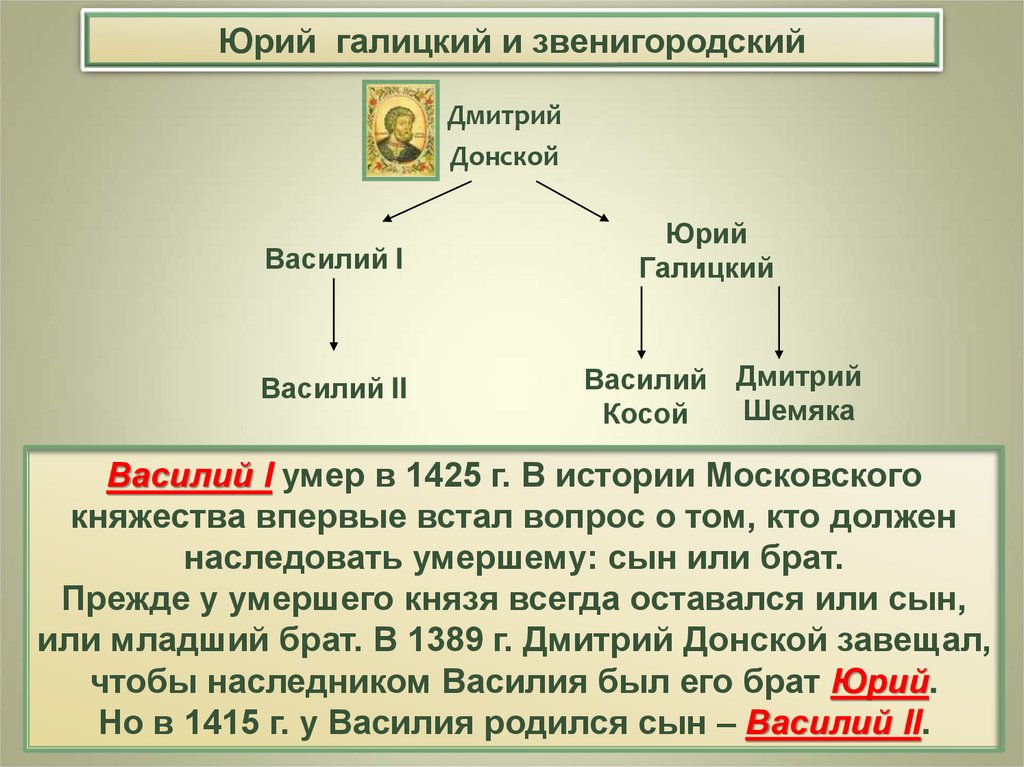 Юрий галицкий и звенигородский

Дмитрий Донской

Василий I

Юрий Галицкий

Василий II

Василий Косой

Дмитрий Шемяка

Василий I умер в 1425 г. В истории Московского княжества впервые встал вопрос о том, кто должен наследовать умершему: сын или брат.
Прежде у умершего князя всегда оставался или сын, или младший брат. В 1389 г. Дмитрий Донской завещал, чтобы наследником Василия был его брат Юрий.
Но в 1415 г. у Василия родился сын – Василий II.